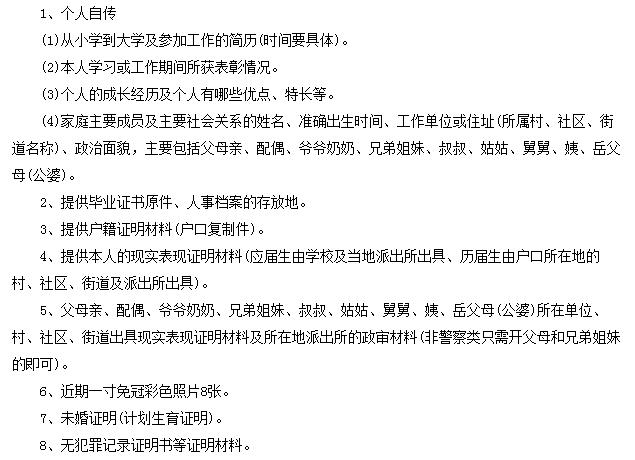 1、个人自传

(1)从小学到大学及参加工作的简历(时间要具体)。

(2)本人学习或工作期间所获表彰情况。

(3)个人的成长经历及个人有哪些优点、特长等。

(4)家庭主要成员及主要社会关系的姓名、准确出生时间、工作单位或住址(所属村、社区、街道名称)、政治面貌，主要包括父母亲、配偶、爷爷奶奶、兄弟姐妹、叔叔、姑姑、舅舅、姨、岳父母(公婆)。

2、提供毕业证书原件、人事档案的存放地。

3、提供户籍证明材料(户口复制件)。

4、提供本人的现实表现证明材料(应届生由学校及当地派出所出具、历届生由户口所在地的村、社区、街道及派出所出具)。

5、父母亲、配偶、爷爷奶奶、兄弟姐妹、叔叔、姑姑、舅舅、姨、岳父母(公婆)所在单位、村、社区、街道出具现实表现证明材料及所在地派出所的政审材料(非警察类只需开父母和兄弟姐妹的即可)。

6、近期一寸免冠彩色照片8张。

7、未婚证明(计划生育证明)。

8、无犯罪记录证明书等证明材料。